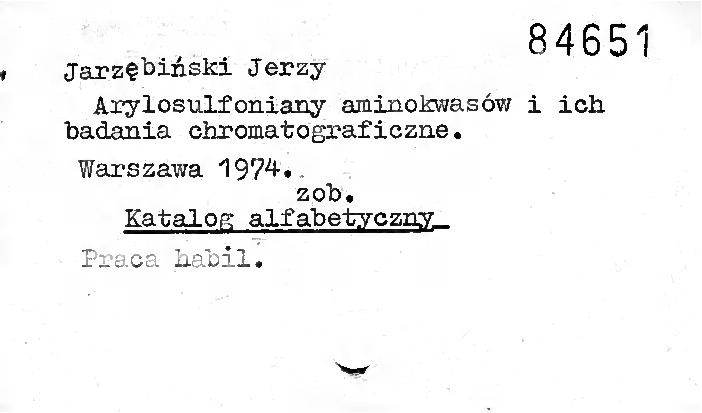 84651

Jarzębiński Jerzy

Arylosulfoniany aminokwasów i ich badania chromatograficzne.

Warszawa 1974.

zob.

Katalog alfabetyczny

Praca habil.